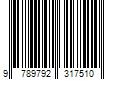 9 789792 317510